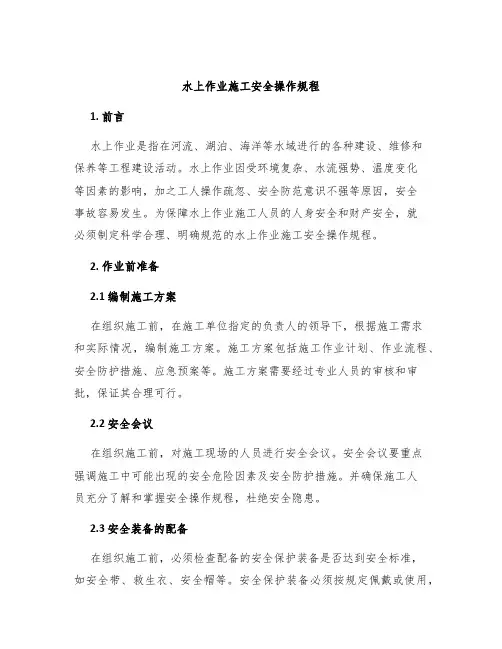 水上作业施工安全操作规程

1. 前言

水上作业是指在河流、湖泊、海洋等水域进行的各种建设、维修和保养等工程建设活动。水上作业因受环境复杂、水流强势、温度变化等因素的影响，加之工人操作疏忽、安全防范意识不强等原因，安全事故容易发生。为保障水上作业施工人员的人身安全和财产安全，就必须制定科学合理、明确规范的水上作业施工安全操作规程。

2. 作业前准备

2.1 编制施工方案

在组织施工前，在施工单位指定的负责人的领导下，根据施工需求和实际情况，编制施工方案。施工方案包括施工作业计划、作业流程、安全防护措施、应急预案等。施工方案需要经过专业人员的审核和审批，保证其合理可行。

2.2 安全会议

在组织施工前，对施工现场的人员进行安全会议。安全会议要重点强调施工中可能出现的安全危险因素及安全防护措施。并确保施工人员充分了解和掌握安全操作规程，杜绝安全隐患。

2.3 安全装备的配备

在组织施工前，必须检查配备的安全保护装备是否达到安全标准，如安全带、救生衣、安全帽等。安全保护装备必须按规定佩戴或使用，